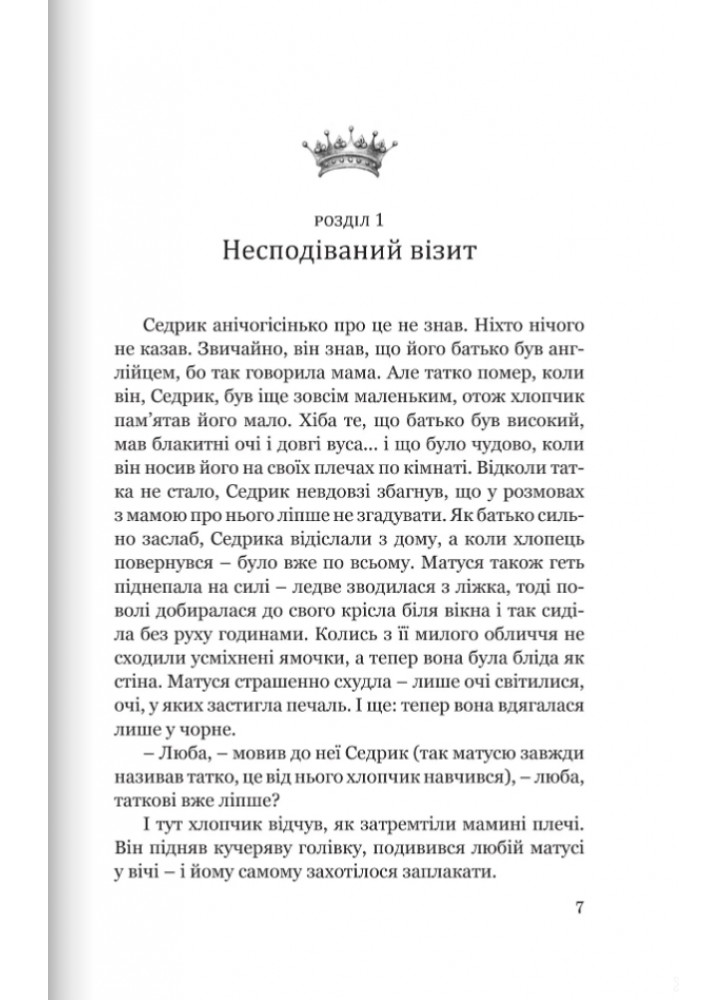 РОЗДІЛ 1
Несподіваний візит

Седрик анічогісінько про це не знав. Ніхто нічого не казав. Звичайно, він знав, що його батько був англійцем, бо так говорила мама. Але татко помер, коли він, Седрик, був іще зовсім маленьким, отож хлопчик пам'ятав його мало. Хіба те, що батько був високий, мав блакитні очі і довгі вуса... і що було чудово, коли він носив його на своїх плечах по кімнаті. Відколи татка не стало, Седрик невдовзі збагнув, що у розмовах з мамою про нього ліпше не згадувати. Як батько сильно заслаб, Седрика відіслали з дому, а коли хлопець повернувся – було вже по всьому. Матуся також геть піднепала на силі – ледве зводилася з ліжка, тоді поволі добиралася до свого крісла біля вікна і так сиділа без руху годинами. Колись з її милого обличчя не сходили усміхнені ямочки, а тепер вона була бліда як стіна. Матуся страшенно схудла – лише очі світилися, очі, у яких застигла печаль. І ще: тепер вона вдягалася лише у чорне.

– Люба, – мовив до неї Седрик (так матусю завжди називав татко, це від нього хлопчик навчився), – люба, таткові вже ліпше?

І тут хлопчик відчув, як затремтіли мамині плечі. Він підняв кучеряву голівку, подивився любій матусі у вічі – і йому самому захотілося заплакати.

7